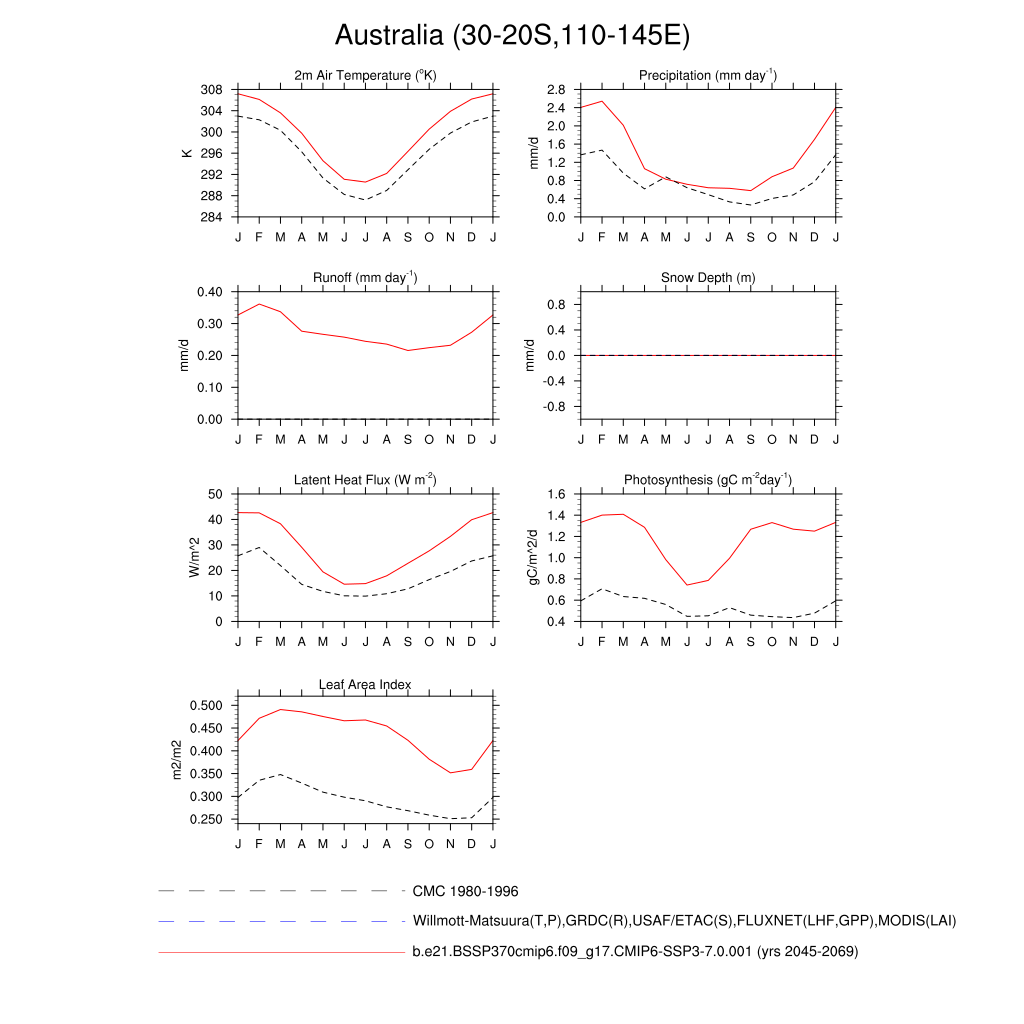 Australia (30-20S,110-145E)

2m Air Temperature ($^{o}$K)

K

308
304
300
296
292
288
284

J F M A M J J A S O N D J

Precipitation (mm day$^{-1}$)

mm/d

2.8
2.4
2.0
1.6
1.2
0.8
0.4
0.0

J F M A M J J A S O N D J

Runoff (mm day$^{-1}$)

mm/d

0.40
0.30
0.20
0.10
0.00

J F M A M J J A S O N D J

Snow Depth (m)

mm/d

0.8
0.4
0.0
-0.4
-0.8

J F M A M J J A S O N D J

Latent Heat Flux (W m$^{-2}$)

W/m^2

50
40
30
20
10
0

J F M A M J J A S O N D J

Photosynthesis (gC m$^{-2}$day$^{-1}$)

gC/m^2/d

1.6
1.4
1.2
1.0
0.8
0.6
0.4

J F M A M J J A S O N D J

Leaf Area Index

m2/m2

0.500
0.450
0.400
0.350
0.300
0.250

J F M A M J J A S O N D J

CMC 1980-1996

Willmott-Matsuura(T,P),GRDC(R),USAF/ETAC(S),FLUXNET(LHF,GPP),MODIS(LAI)

b.e21.BSSP370cmip6.f09_g17.CMIP6-SSP3-7.0.001 (yrs 2045-2069)